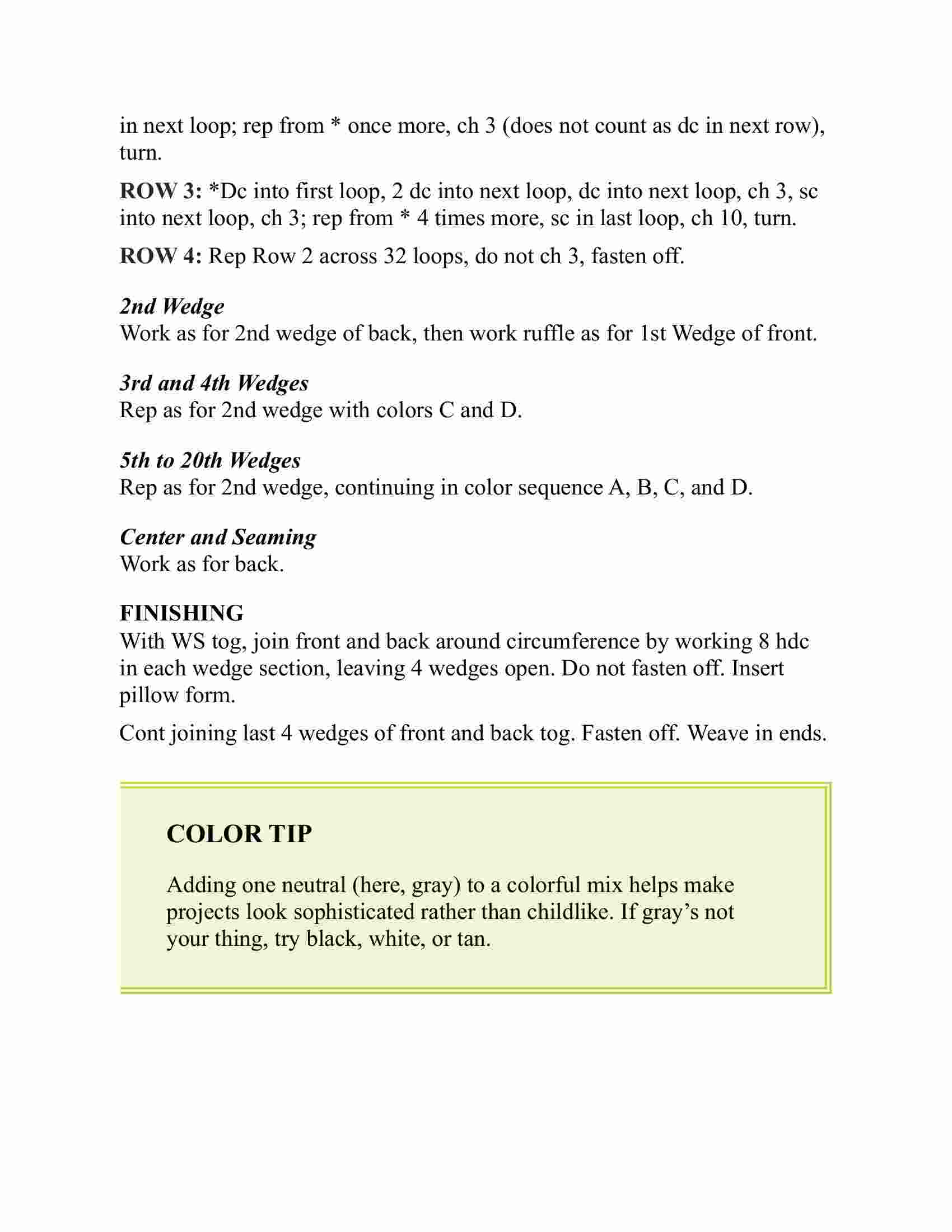 in next loop; rep from * once more, ch 3 (does not count as dc in next row), turn.

ROW 3: *Dc into first loop, 2 dc into next loop, dc into next loop, ch 3, sc into next loop, ch 3; rep from * 4 times more, sc in last loop, ch 10, turn.

ROW 4: Rep Row 2 across 32 loops, do not ch 3, fasten off.

2nd Wedge
Work as for 2nd wedge of back, then work ruffle as for 1st Wedge of front.

3rd and 4th Wedges
Rep as for 2nd wedge with colors C and D.

5th to 20th Wedges
Rep as for 2nd wedge, continuing in color sequence A, B, C, and D.

Center and Seaming
Work as for back.

FINISHING
With WS tog, join front and back around circumference by working 8 hdc in each wedge section, leaving 4 wedges open. Do not fasten off. Insert pillow form.

Cont joining last 4 wedges of front and back tog. Fasten off. Weave in ends.

COLOR TIP

Adding one neutral (here, gray) to a colorful mix helps make projects look sophisticated rather than childlike. If gray’s not your thing, try black, white, or tan.